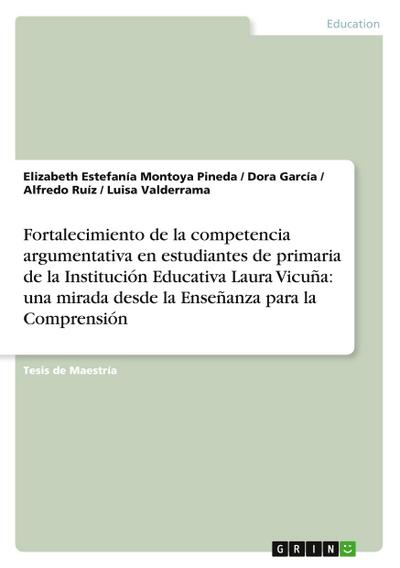 Education

Elizabeth Estefanía Montoya Pineda / Dora García / Alfredo Ruíz / Luisa Valderrama

Fortalecimiento de la competencia argumentativa en estudiantes de primaria de la Institución Educativa Laura Vicuña: una mirada desde la Enseñanza para la Comprensión

Tesis de Maestría

GRIN